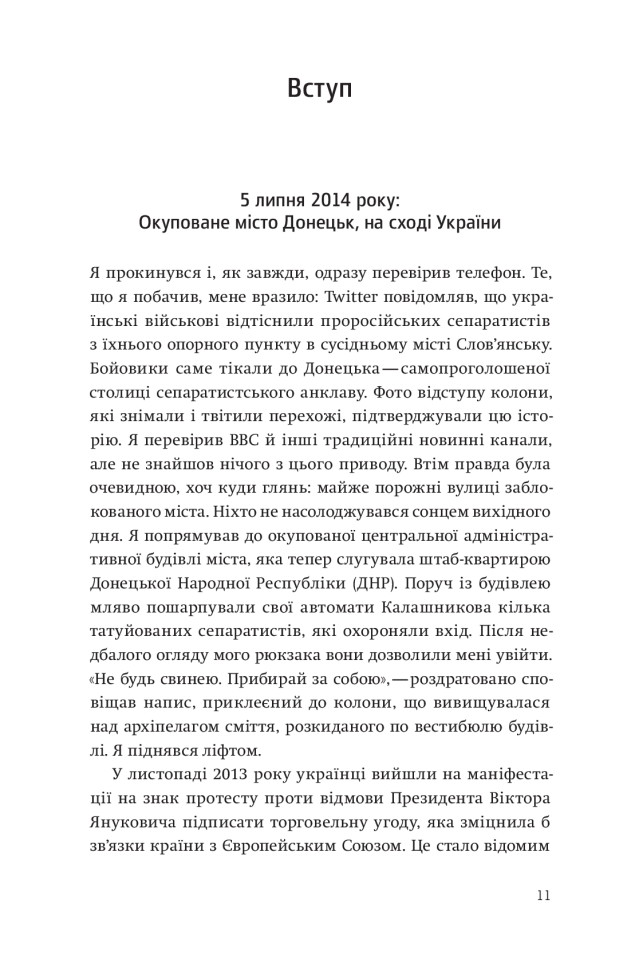 Вступ

5 липня 2014 року:
Окуповане місто Донецьк, на сході України

Я прокинувся і, як завжди, одразу перевірив телефон. Те, що я побачив, мене вразило: Twitter повідомляв, що українські військові відтіснили проросійських сепаратистів з їхнього опорного пункту в сусідньому місті Слов'янську. Бойовики саме тікали до Донецька — самопроголошеної столиці сепаратистського анклаву. Фото відступу колони, які знімали і твітили перехожі, підтверджували цю історію. Я перевірив BBC й інші традиційні новинні канали, але не знайшов нічого з цього приводу. Втім правда була очевидною, хоч куди глянь: майже порожні вулиці заблокованого міста. Ніхто не насолоджувався сонцем вихідного дня. Я попрямував до окупованої центральної адміністративної будівлі міста, яка тепер слугувала штаб-квартирою Донецької Народної Республіки (ДНР). Поруч із будівлею мляво пошарпували свої автомати Калашникова кілька татуйованих сепаратистів, які охороняли вхід. Після недбалого огляду мого рюкзака вони дозволили мені увійти. «Не будь свинею. Прибирай за собою», — роздратовано сповіщав напис, приклеєний до колони, що вивищувалася над архіпелагом сміття, розкиданого по вестибюлю будівлі. Я піднявся ліфтом.

У листопаді 2013 року українці вийшли на маніфестації на знак протесту проти відмови Президента Віктора Януковича підписати торговельну угоду, яка зміцнила б зв'язки країни з Європейським Союзом. Це стало відомим

11